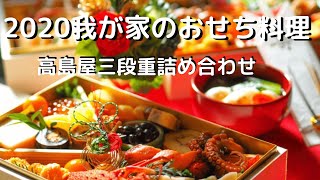 2020我が家のおせち料理

高島屋三段重詰め合わせ